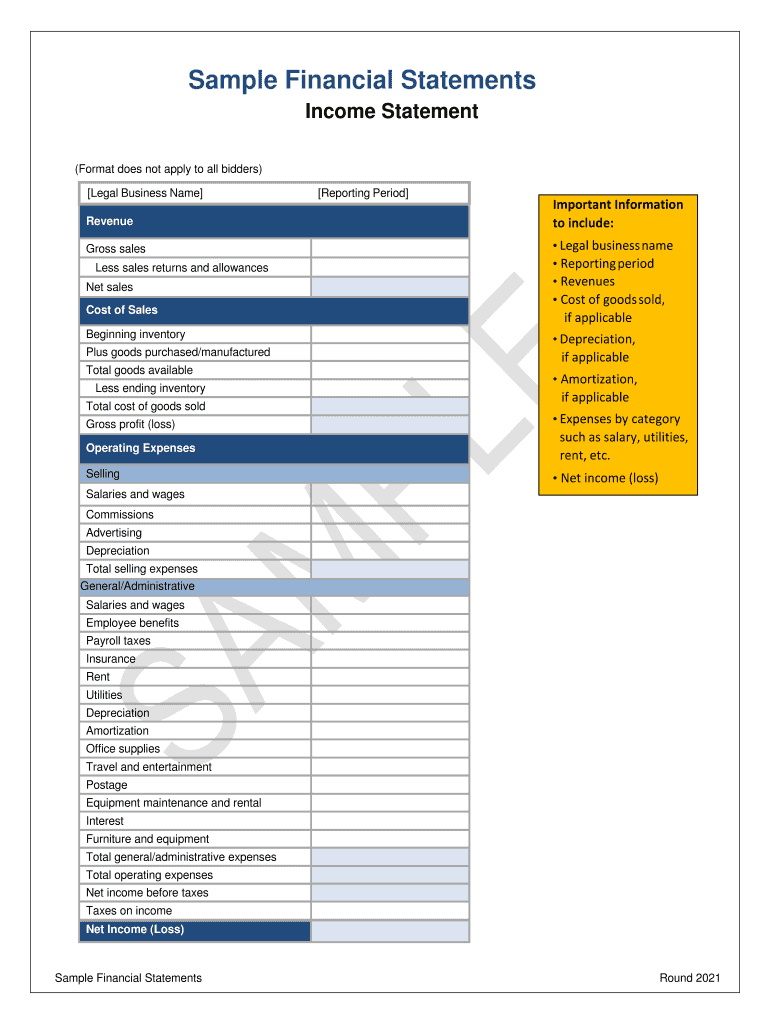 Sample Financial Statements
Income Statement

(Format does not apply to all bidders)

| [Legal Business Name] | [Reporting Period] |
|---|---|
| Revenue | |
| Gross sales | |
| Less sales returns and allowances | |
| Net sales | |
| Cost of Sales | |
| Beginning inventory | |
| Plus goods purchased/manufactured | |
| Total goods available | |
| Less ending inventory | |
| Total cost of goods sold | |
| Gross profit (loss) | |
| Operating Expenses | |
| Selling | |
| Salaries and wages | |
| Commissions | |
| Advertising | |
| Depreciation | |
| Total selling expenses | |
| General/Administrative | |
| Salaries and wages | |
| Employee benefits | |
| Payroll taxes | |
| Insurance | |
| Rent | |
| Utilities | |
| Depreciation | |
| Amortization | |
| Office supplies | |
| Travel and entertainment | |
| Postage | |
| Equipment maintenance and rental | |
| Interest | |
| Furniture and equipment | |
| Total general/administrative expenses | |
| Total operating expenses | |
| Net income before taxes | |
| Taxes on income | |
| Net Income (Loss) | |

Important Information to include:
• Legal business name
• Reporting period
• Revenues
• Cost of goods sold, if applicable
• Depreciation, if applicable
• Amortization, if applicable
• Expenses by category such as salary, utilities, rent, etc.
• Net income (loss)

SAMPLE

Sample Financial Statements
Round 2021